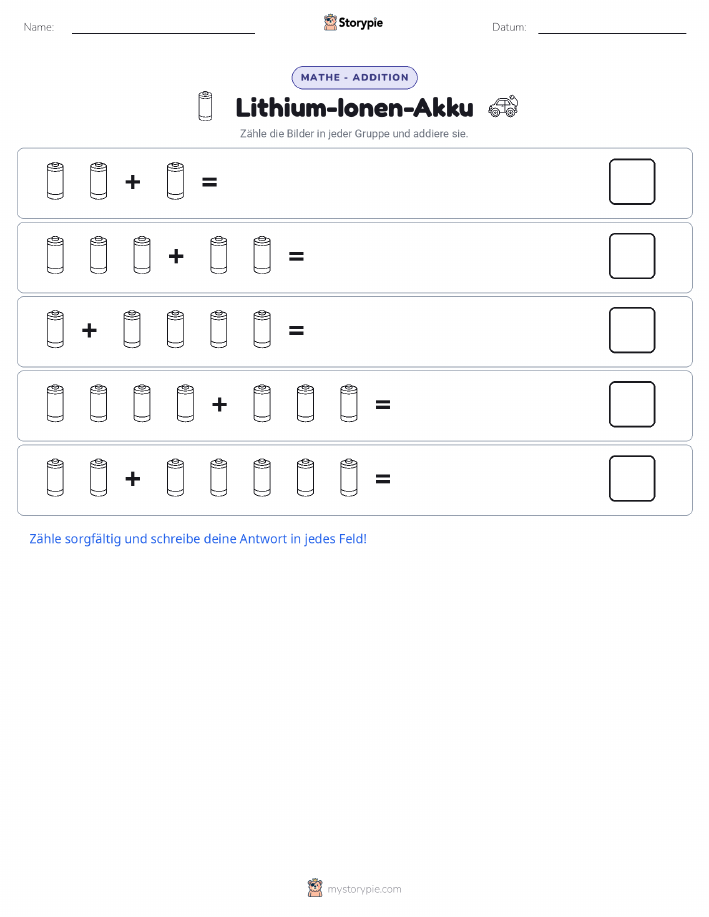 Name: Storypie Datum:

MATHE - ADDITION

Lithium-Ionen-Akku

Zähle die Bilder in jeder Gruppe und addiere sie.

+ =

+ =

+ =

+ =

+ =

Zähle sorgfältig und schreibe deine Antwort in jedes Feld!

mystorypie.com